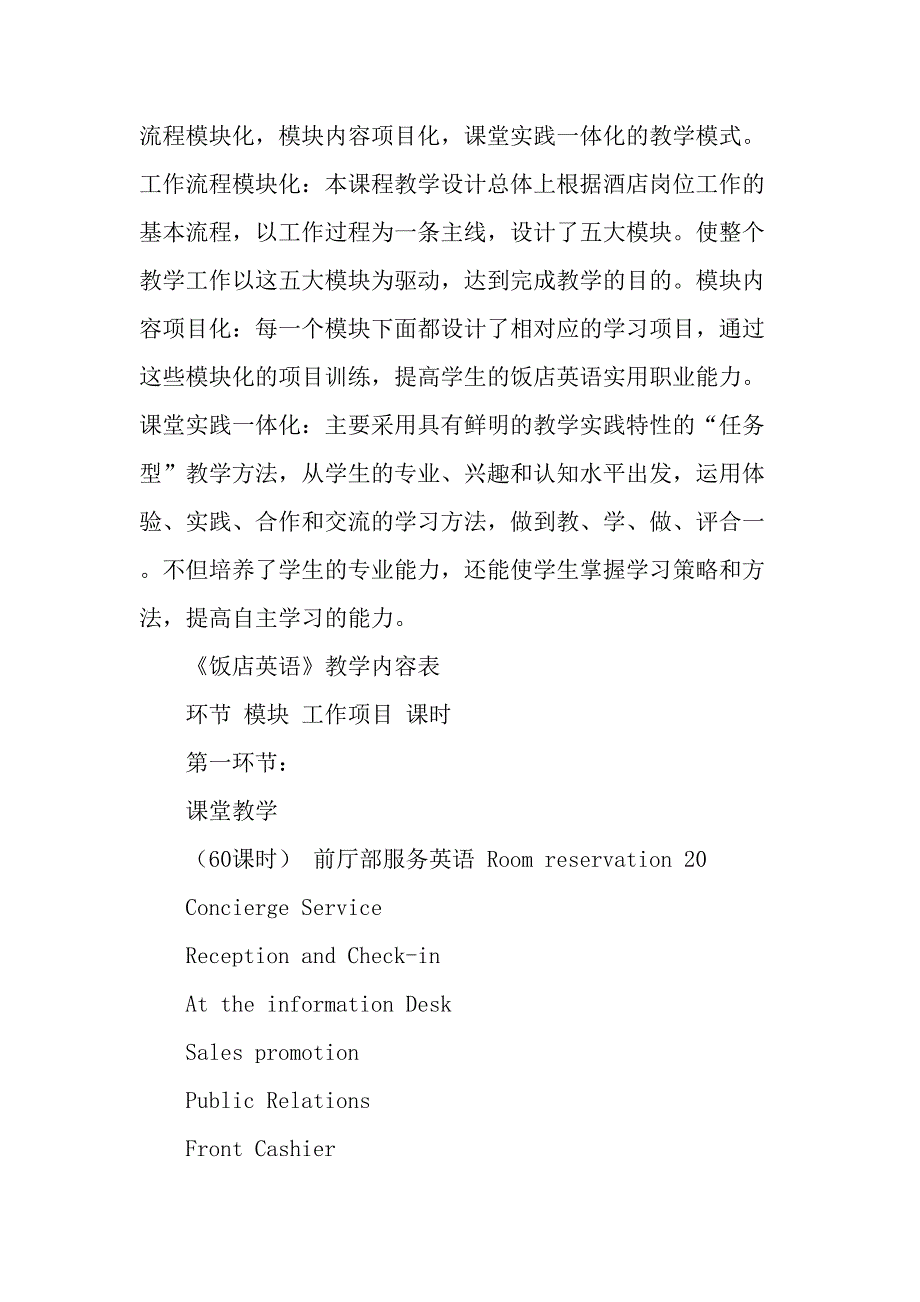 流程模块化，模块内容项目化，课堂实践一体化的教学模式。工作流程模块化：本课程教学设计总体上根据酒店岗位工作的基本流程，以工作过程为一条主线，设计了五大模块。使整个教学工作以这五大模块为驱动，达到完成教学的目的。模块内容项目化：每一个模块下面都设计了相对应的学习项目，通过这些模块化的项目训练，提高学生的饭店英语实用职业能力。课堂实践一体化：主要采用具有鲜明的教学实践特性的“任务型”教学方法，从学生的专业、兴趣和认知水平出发，运用体验、实践、合作和交流的学习方法，做到教、学、做、评合一。不但培养了学生的专业能力，还能使学生掌握学习策略和方法，提高自主学习的能力。

《饭店英语》教学内容表

环节 模块 工作项目 课时

第一环节：

课堂教学

（60课时） 前厅部服务英语 Room reservation 20

Concierge Service

Reception and Check-in

At the information Desk

Sales promotion

Public Relations

Front Cashier